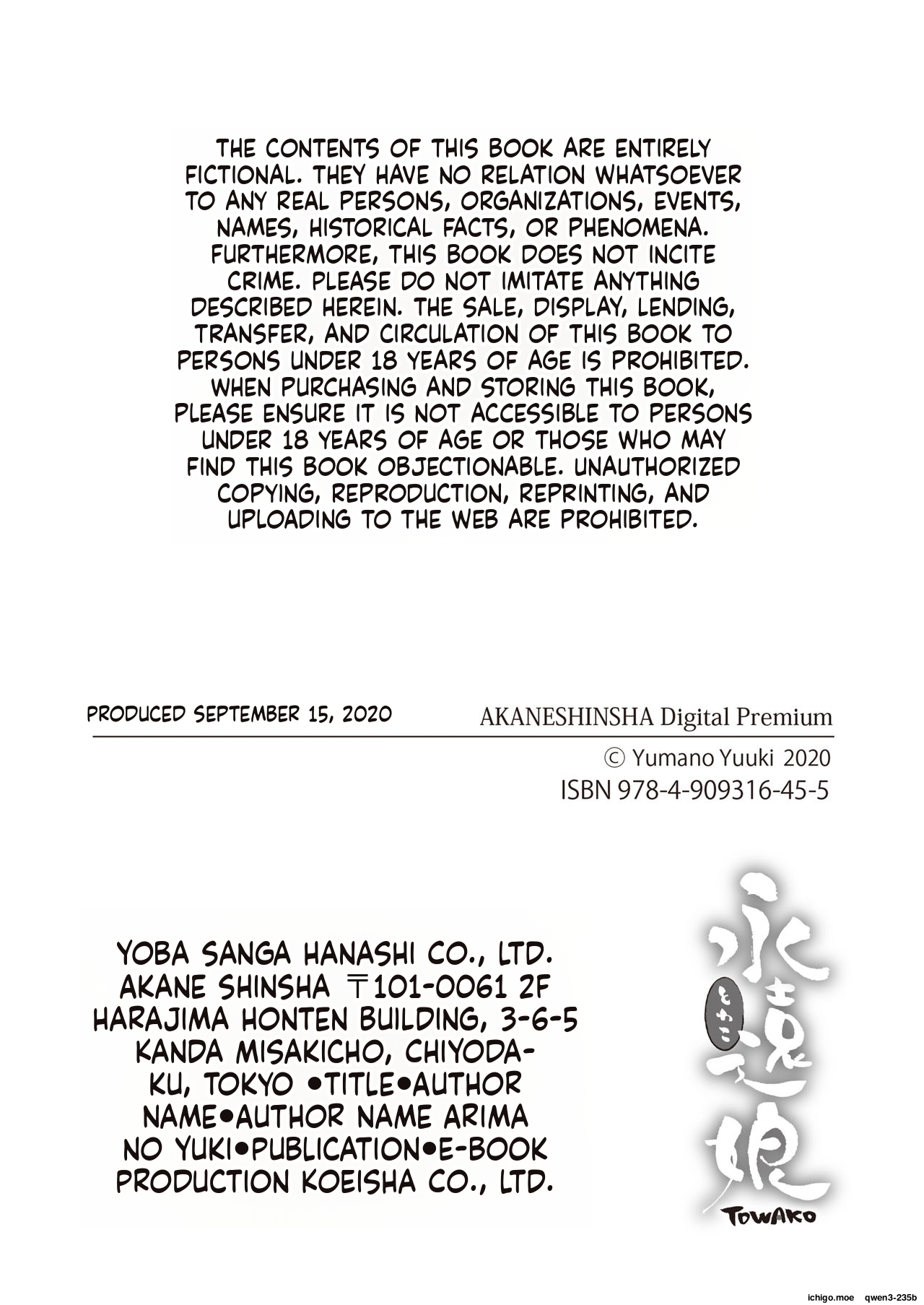 THE CONTENTS OF THIS BOOK ARE ENTIRELY FICTIONAL. THEY HAVE NO RELATION WHATSOEVER TO ANY REAL PERSONS, ORGANIZATIONS, EVENTS, NAMES, HISTORICAL FACTS, OR PHENOMENA. FURTHERMORE, THIS BOOK DOES NOT INCITE CRIME. PLEASE DO NOT IMITATE ANYTHING DESCRIBED HEREIN. THE SALE, DISPLAY, LENDING, TRANSFER, AND CIRCULATION OF THIS BOOK TO PERSONS UNDER 18 YEARS OF AGE IS PROHIBITED. WHEN PURCHASING AND STORING THIS BOOK, PLEASE ENSURE IT IS NOT ACCESSIBLE TO PERSONS UNDER 18 YEARS OF AGE OR THOSE WHO MAY FIND THIS BOOK OBJECTIONABLE. UNAUTHORIZED COPYING, REPRODUCTION, REPRINTING, AND UPLOADING TO THE WEB ARE PROHIBITED.

PRODUCED SEPTEMBER 15, 2020

AKANESHINSHA Digital Premium

© Yumano Yuuki 2020
ISBN 978-4-909316-45-5

YOBA SANGA HANASHI CO., LTD. AKANE SHINSHA 〒101-0061 2F HARAJIMA HONTEN BUILDING, 3-6-5 KANDA MISAKICHO, CHIYODA-KU, TOKYO •TITLE•AUTHOR NAME•AUTHOR NAME ARIMA NO YUKI•PUBLICATION•E-BOOK PRODUCTION KOEISHA CO., LTD.

永遠娘
とわこ
TOWAKO

ichigo.moe qwen3-235b